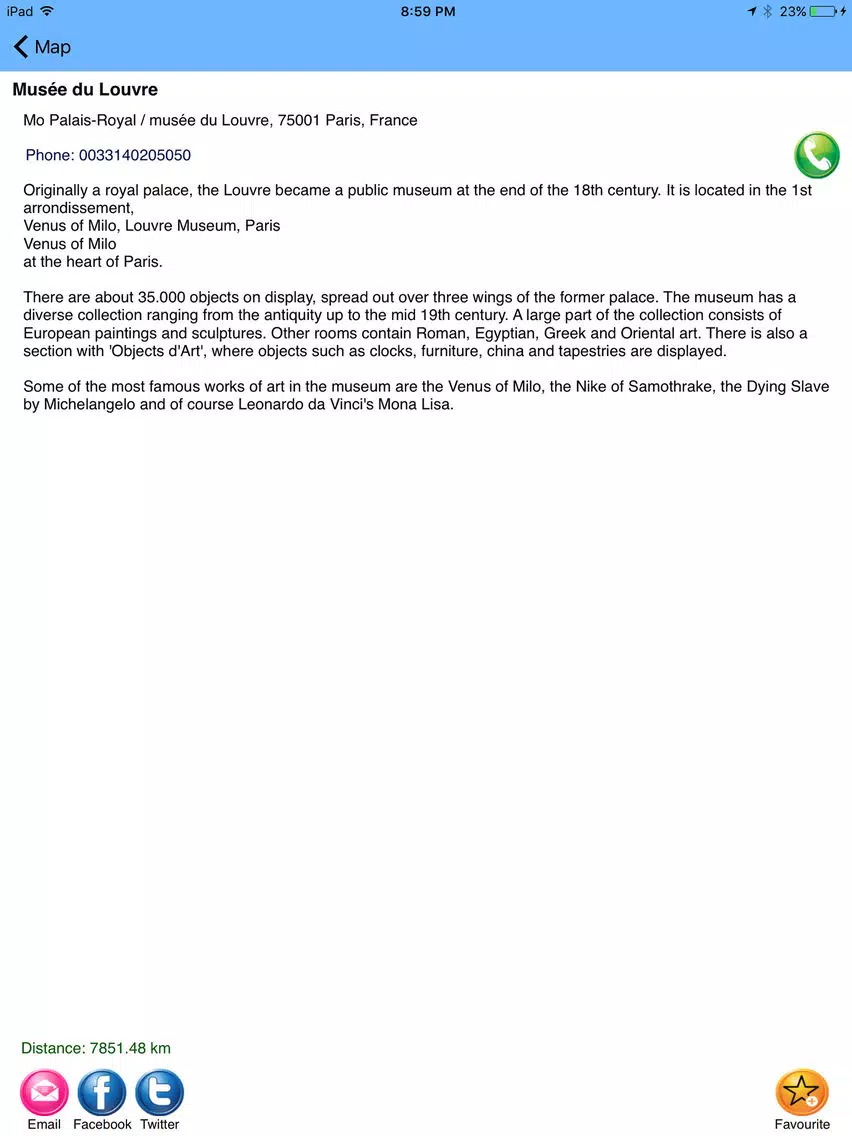 iPad 8:59 PM 23%

Map

Musée du Louvre

Mo Palais-Royal / musée du Louvre, 75001 Paris, France

Phone: 0033140205050

Originally a royal palace, the Louvre became a public museum at the end of the 18th century. It is located in the 1st arrondissement,
Venus of Milo, Louvre Museum, Paris
Venus of Milo
at the heart of Paris.

There are about 35.000 objects on display, spread out over three wings of the former palace. The museum has a diverse collection ranging from the antiquity up to the mid 19th century. A large part of the collection consists of European paintings and sculptures. Other rooms contain Roman, Egyptian, Greek and Oriental art. There is also a section with 'Objects d'Art', where objects such as clocks, furniture, china and tapestries are displayed.

Some of the most famous works of art in the museum are the Venus of Milo, the Nike of Samothrake, the Dying Slave by Michelangelo and of course Leonardo da Vinci's Mona Lisa.

Distance: 7851.48 km

Email Facebook Twitter Favourite